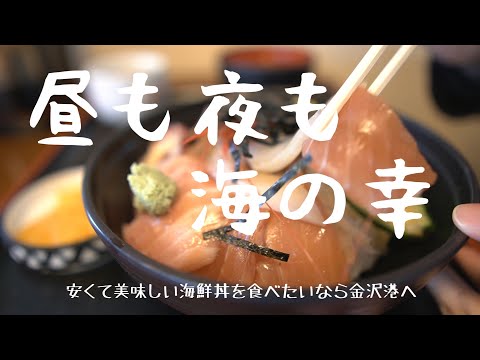 昼も夜も
海の幸

安くて美味しい海鮮丼を食べたいなら金沢港へ